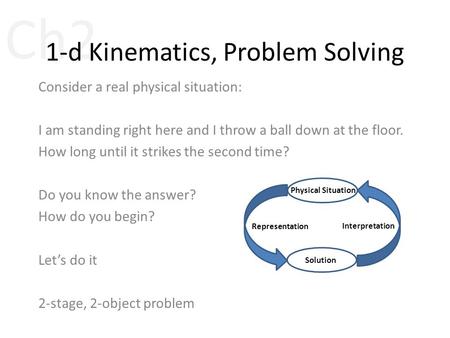 Ch2

1-d Kinematics, Problem Solving

Consider a real physical situation:

I am standing right here and I throw a ball down at the floor. How long until it strikes the second time?

Do you know the answer?
How do you begin?

Let's do it

2-stage, 2-object problem

Physical Situation

Representation

Interpretation

Solution